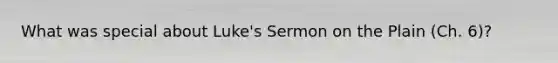 What was special about Luke's Sermon on the Plain (Ch. 6)?